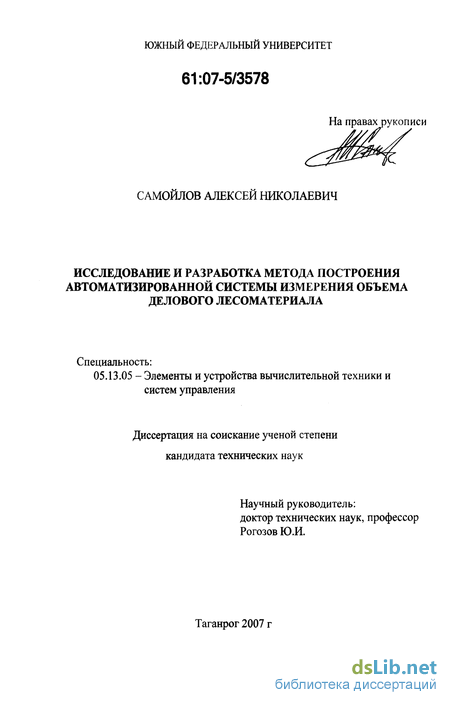 ЮЖНЫЙ ФЕДЕРАЛЬНЫЙ УНИВЕРСИТЕТ

61:07-5/3578

На правах рукописи

САМОЙЛОВ АЛЕКСЕЙ НИКОЛАЕВИЧ

ИССЛЕДОВАНИЕ И РАЗРАБОТКА МЕТОДА ПОСТРОЕНИЯ АВТОМАТИЗИРОВАННОЙ СИСТЕМЫ ИЗМЕРЕНИЯ ОБЪЕМА ДЕЛОВОГО ЛЕСОМАТЕРИАЛА

Специальность:
05.13.05 – Элементы и устройства вычислительной техники и систем управления

Диссертация на соискание ученой степени
кандидата технических наук

Научный руководитель:
доктор технических наук, профессор
Рогозов Ю.И.

Таганрог 2007 г

dsLib.net
библиотека диссертаций